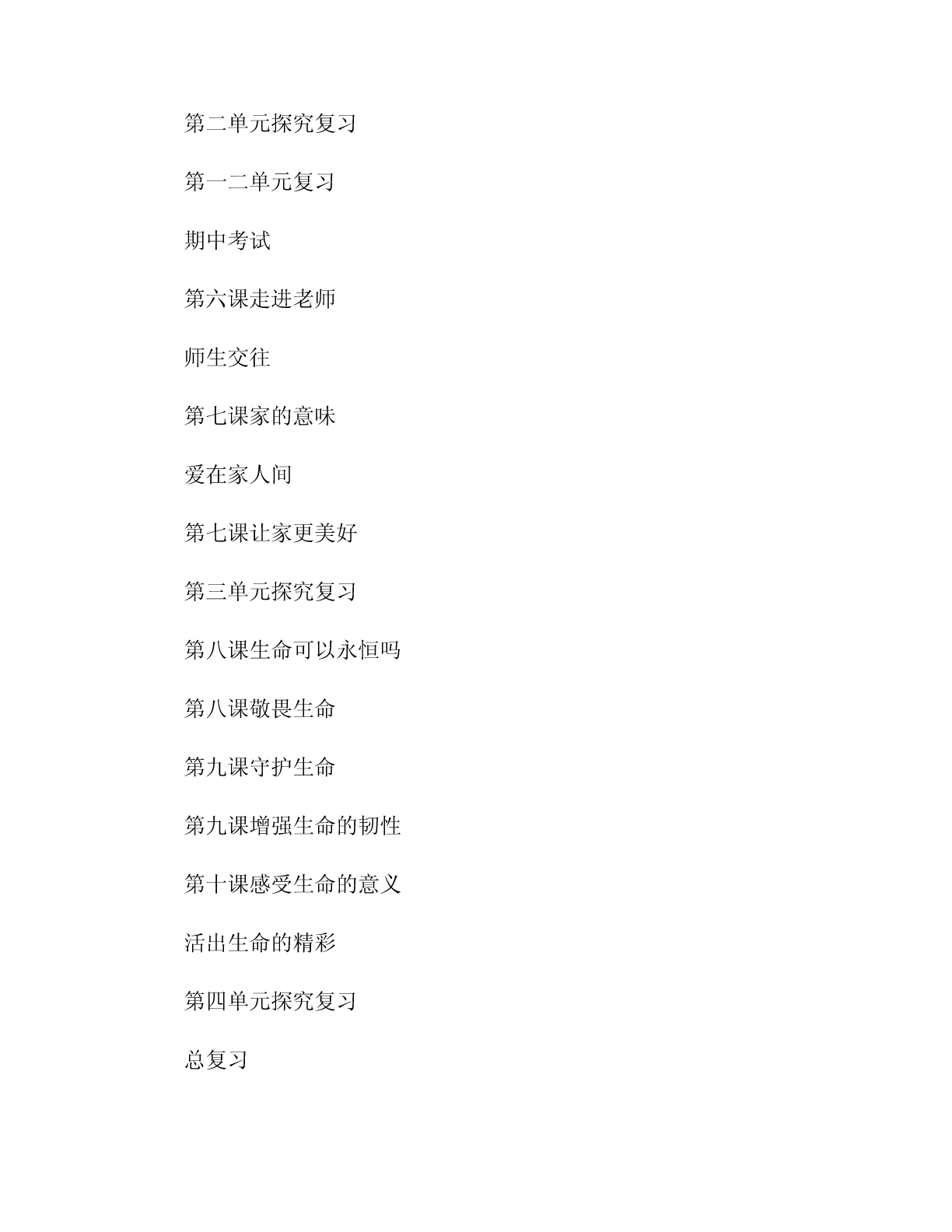 第二单元探究复习

第一二单元复习

期中考试

第六课走进老师

师生交往

第七课家的意味

爱在家人间

第七课让家更美好

第三单元探究复习

第八课生命可以永恒吗

第八课敬畏生命

第九课守护生命

第九课增强生命的韧性

第十课感受生命的意义

活出生命的精彩

第四单元探究复习

总复习